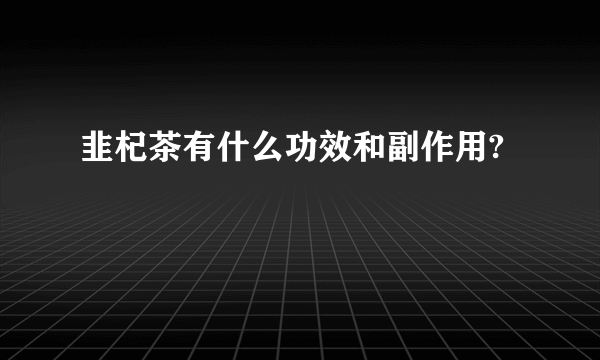 韭杞茶有什么功效和副作用?